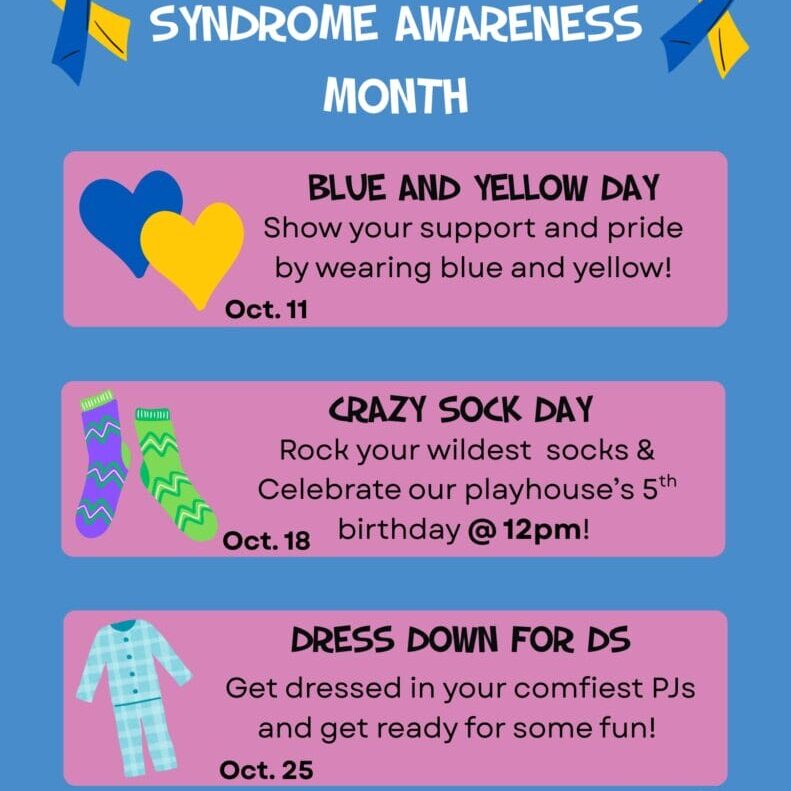 SYNDROME AWARENESS MONTH

BLUE AND YELLOW DAY
Show your support and pride by wearing blue and yellow!
Oct. 11

CRAZY SOCK DAY
Rock your wildest socks & Celebrate our playhouse's 5$^{th}$ birthday @ 12pm!
Oct. 18

DRESS DOWN FOR DS
Get dressed in your comfiest PJs and get ready for some fun!
Oct. 25